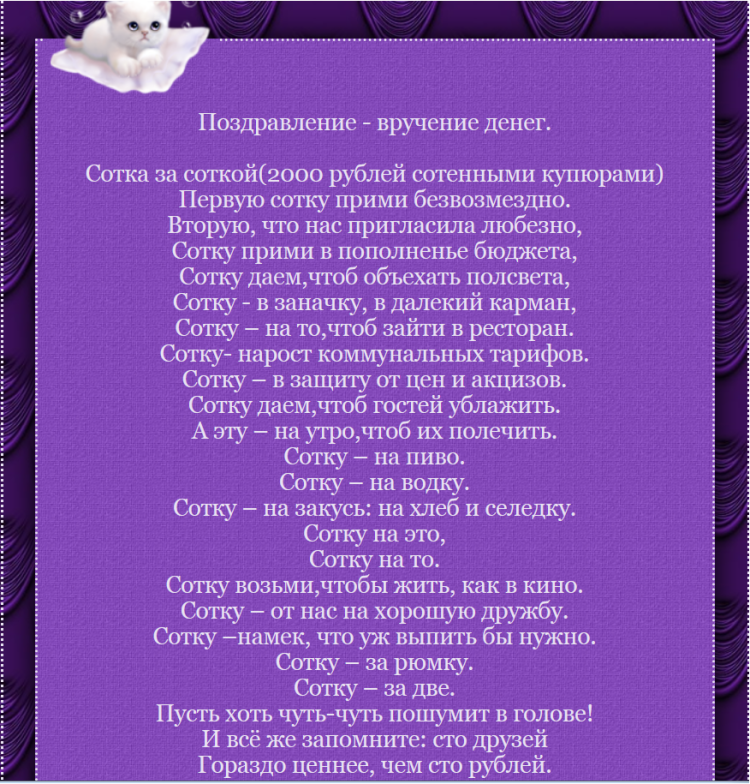 Поздравление - вручение денег.

Сотка за соткой(2000 рублей сотенными купюрами)
Первую сотку прими безвозмездно.
Вторую, что нас пригласила любезно,
Сотку прими в пополненье бюджета,
Сотку даем,чтоб объехать полсвета,
Сотку - в заначку, в далекий карман,
Сотку – на то,чтоб зайти в ресторан.
Сотку- нарост коммунальных тарифов.
Сотку – в защиту от цен и акцизов.
Сотку даем,чтоб гостей ублажить.
А эту – на утро,чтоб их полечить.
Сотку – на пиво.
Сотку – на водку.
Сотку – на закусь: на хлеб и селедку.
Сотку на это,
Сотку на то.
Сотку возьми,чтобы жить, как в кино.
Сотку – от нас на хорошую дружбу.
Сотку –намек, что уж выпить бы нужно.
Сотку – за рюмку.
Сотку – за две.
Пусть хоть чуть-чуть пошумит в голове!
И всё же запомните: сто друзей
Гораздо ценнее, чем сто рублей.